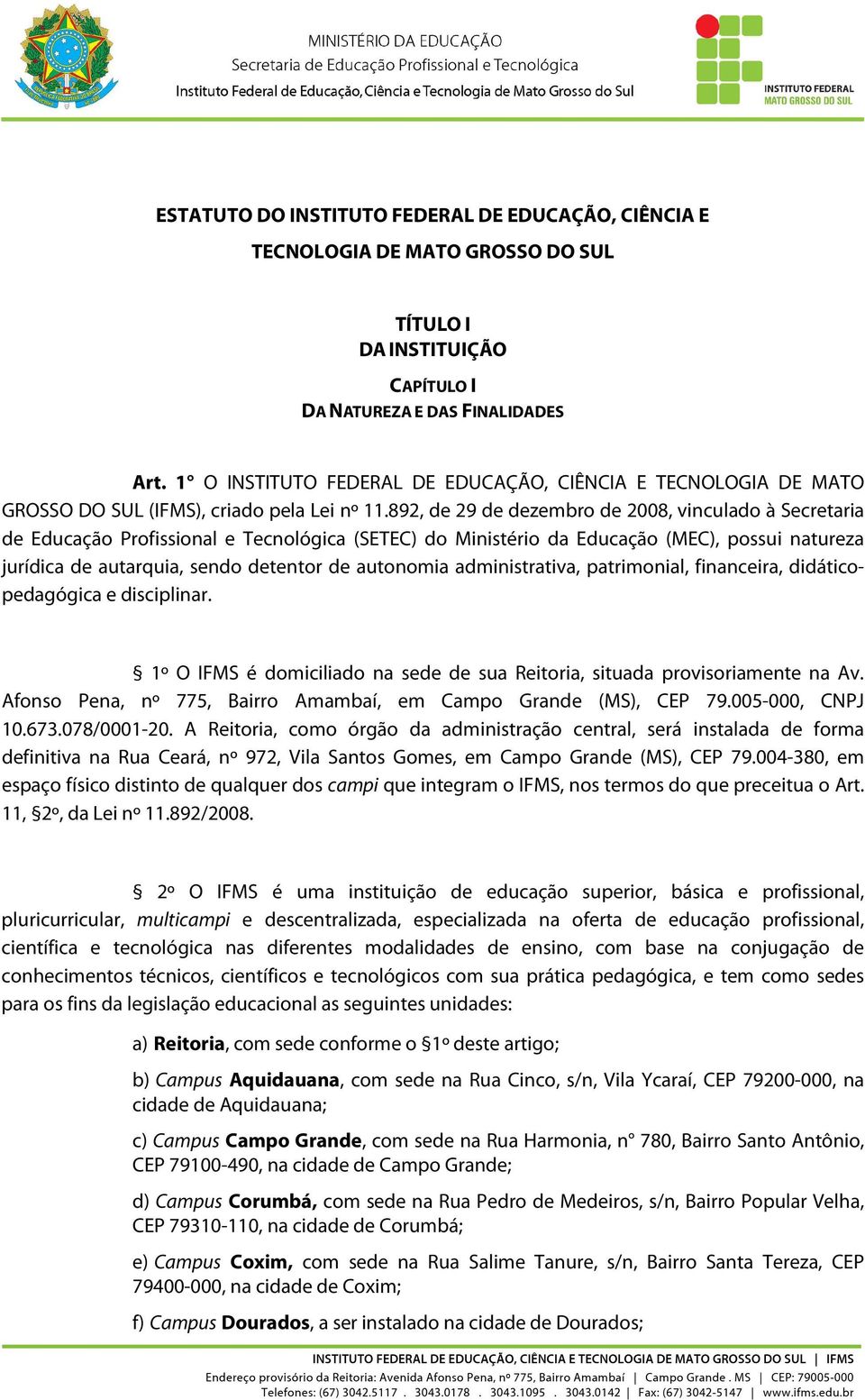 MINISTÉRIO DA EDUCAÇÃO
Secretaria de Educação Profissional e Tecnológica
Instituto Federal de Educação, Ciência e Tecnologia de Mato Grosso do Sul

INSTITUTO FEDERAL
MATO GROSSO DO SUL

ESTATUTO DO INSTITUTO FEDERAL DE EDUCAÇÃO, CIÊNCIA E TECNOLOGIA DE MATO GROSSO DO SUL

TÍTULO I
DA INSTITUIÇÃO

CAPÍTULO I
DA NATUREZA E DAS FINALIDADES

Art. 1° O INSTITUTO FEDERAL DE EDUCAÇÃO, CIÊNCIA E TECNOLOGIA DE MATO GROSSO DO SUL (IFMS), criado pela Lei nº 11.892, de 29 de dezembro de 2008, vinculado à Secretaria de Educação Profissional e Tecnológica (SETEC) do Ministério da Educação (MEC), possui natureza jurídica de autarquia, sendo detentor de autonomia administrativa, patrimonial, financeira, didático-pedagógica e disciplinar.

§ 1º O IFMS é domiciliado na sede de sua Reitoria, situada provisoriamente na Av. Afonso Pena, nº 775, Bairro Amambaí, em Campo Grande (MS), CEP 79.005-000, CNPJ 10.673.078/0001-20. A Reitoria, como órgão da administração central, será instalada de forma definitiva na Rua Ceará, nº 972, Vila Santos Gomes, em Campo Grande (MS), CEP 79.004-380, em espaço físico distinto de qualquer dos campi que integram o IFMS, nos termos do que preceitua o Art. 11, §2º, da Lei nº 11.892/2008.

§ 2º O IFMS é uma instituição de educação superior, básica e profissional, pluricurricular, multicampi e descentralizada, especializada na oferta de educação profissional, científica e tecnológica nas diferentes modalidades de ensino, com base na conjugação de conhecimentos técnicos, científicos e tecnológicos com sua prática pedagógica, e tem como sedes para os fins da legislação educacional as seguintes unidades:

a) Reitoria, com sede conforme o §1º deste artigo;

b) Campus Aquidauana, com sede na Rua Cinco, s/n, Vila Ycaraí, CEP 79200-000, na cidade de Aquidauana;

c) Campus Campo Grande, com sede na Rua Harmonia, n° 780, Bairro Santo Antônio, CEP 79100-490, na cidade de Campo Grande;

d) Campus Corumbá, com sede na Rua Pedro de Medeiros, s/n, Bairro Popular Velha, CEP 79310-110, na cidade de Corumbá;

e) Campus Coxim, com sede na Rua Salime Tanure, s/n, Bairro Santa Tereza, CEP 79400-000, na cidade de Coxim;

f) Campus Dourados, a ser instalado na cidade de Dourados;

INSTITUTO FEDERAL DE EDUCAÇÃO, CIÊNCIA E TECNOLOGIA DE MATO GROSSO DO SUL | IFMS
Endereço provisório da Reitoria: Avenida Afonso Pena, nº 775, Bairro Amambaí | Campo Grande . MS | CEP: 79005-000
Telefones: (67) 3042.5117 . 3043.0178 . 3043.1095 . 3043.0142 | Fax: (67) 3042-5147 | www.ifms.edu.br